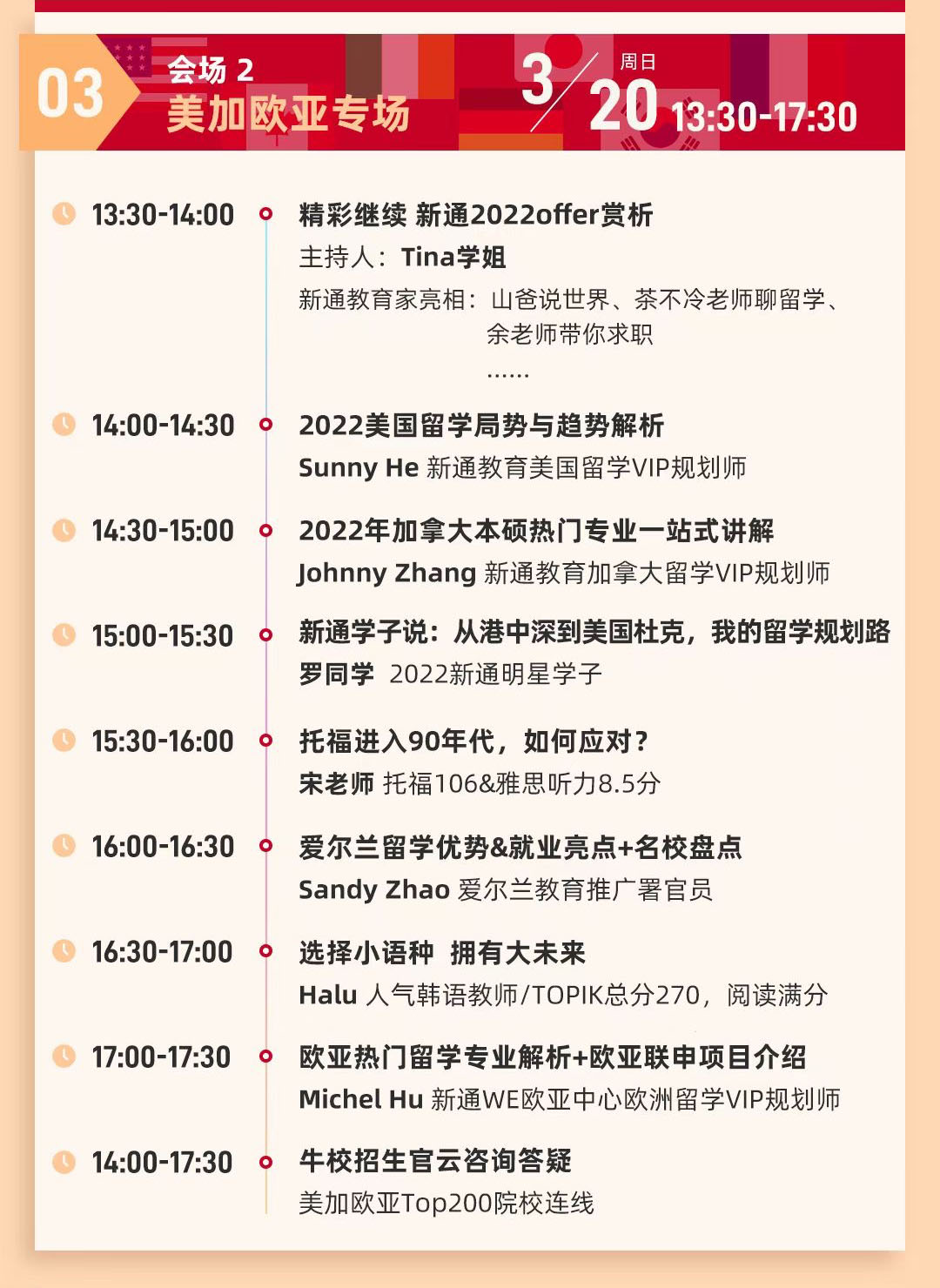 03 会场 2
美加欧亚专场

3/20 周日 13:30-17:30

13:30-14:00 精彩继续 新通2022offer赏析
主持人：Tina学姐
新通教育家亮相：山爸说世界、茶不冷老师聊留学、余老师带你求职
……

14:00-14:30 2022美国留学局势与趋势解析
Sunny He 新通教育美国留学VIP规划师

14:30-15:00 2022年加拿大本硕热门专业一站式讲解
Johnny Zhang 新通教育加拿大留学VIP规划师

15:00-15:30 新通学子说：从港中深到美国杜克，我的留学规划路
罗同学 2022新通明星学子

15:30-16:00 托福进入90年代，如何应对？
宋老师 托福106&雅思听力8.5分

16:00-16:30 爱尔兰留学优势&就业亮点+名校盘点
Sandy Zhao 爱尔兰教育推广署官员

16:30-17:00 选择小语种 拥有大未来
Halu 人气韩语教师/TOPIK总分270，阅读满分

17:00-17:30 欧亚热门留学专业解析+欧亚联申项目介绍
Michel Hu 新通WE欧亚中心欧洲留学VIP规划师

14:00-17:30 牛校招生官云咨询答疑
美加欧亚Top200院校连线